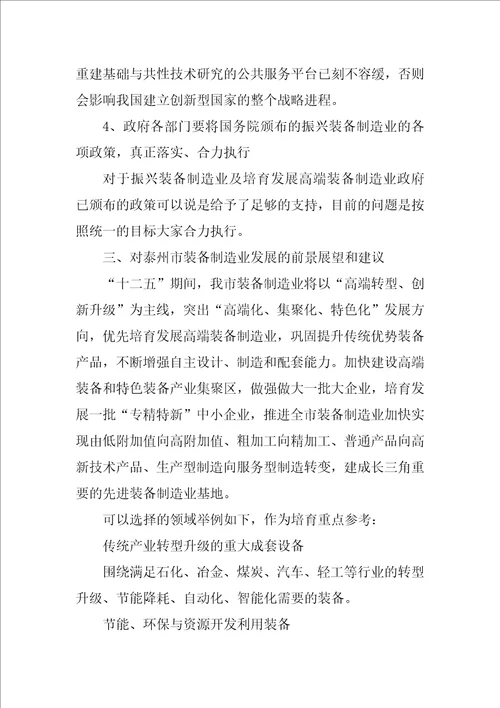 重建基础与共性技术研究的公共服务平台已刻不容缓，否则会影响我国建立创新型国家的整个战略进程。

4、政府各部门要将国务院颁布的振兴装备制造业的各项政策，真正落实、合力执行

对于振兴装备制造业及培育发展高端装备制造业政府已颁布的政策可以说是给予了足够的支持，目前的问题是按照统一的目标大家合力执行。

三、对泰州市装备制造业发展的前景展望和建议

“十二五”期间，我市装备制造业将以“高端转型、创新升级”为主线，突出“高端化、集聚化、特色化”发展方向，优先培育发展高端装备制造业，巩固提升传统优势装备产品，不断增强自主设计、制造和配套能力。加快建设高端装备和特色装备产业集聚区，做强做大一批大企业，培育发展一批“专精特新”中小企业，推进全市装备制造业加快实现由低附加值向高附加值、粗加工向精加工、普通产品向高新技术产品、生产型制造向服务型制造转变，建成长三角重要的先进装备制造业基地。

可以选择的领域举例如下，作为培育重点参考：

传统产业转型升级的重大成套设备

围绕满足石化、冶金、煤炭、汽车、轻工等行业的转型升级、节能降耗、自动化、智能化需要的装备。

节能、环保与资源开发利用装备